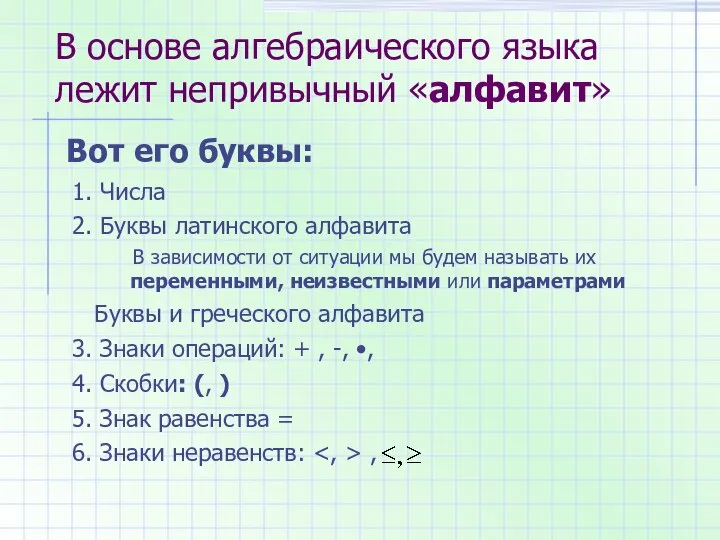 В основе алгебраического языка лежит непривычный «алфавит»

Вот его буквы:

1. Числа

2. Буквы латинского алфавита

В зависимости от ситуации мы будем называть их переменными, неизвестными или параметрами

Буквы и греческого алфавита

3. Знаки операций: + , -, •,

4. Скобки: (, )

5. Знак равенства =

6. Знаки неравенств: <, > , $\leq, \geq$